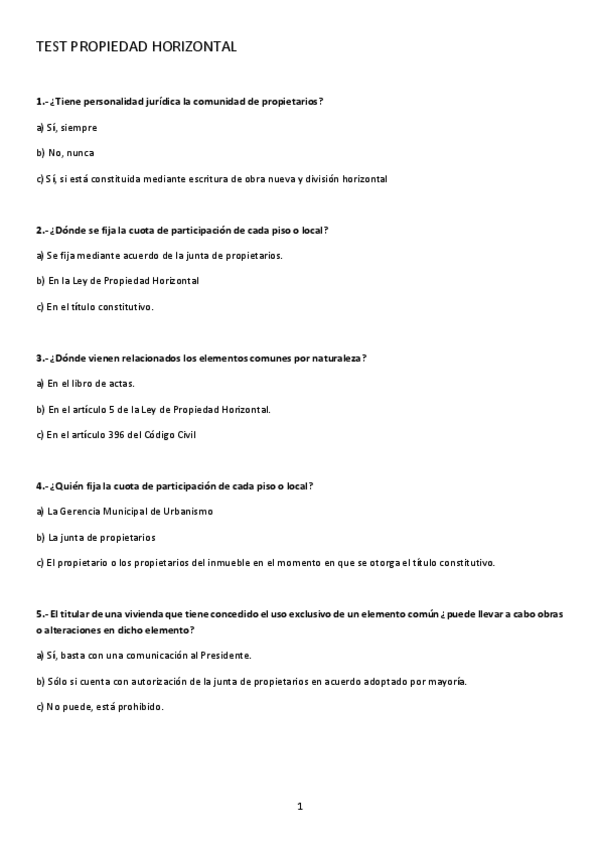 TEST PROPIEDAD HORIZONTAL

1.- ¿Tiene personalidad jurídica la comunidad de propietarios?

a) Sí, siempre

b) No, nunca

c) Sí, si está constituida mediante escritura de obra nueva y división horizontal

2.- ¿Dónde se fija la cuota de participación de cada piso o local?

a) Se fija mediante acuerdo de la junta de propietarios.

b) En la Ley de Propiedad Horizontal

c) En el título constitutivo.

3.- ¿Dónde vienen relacionados los elementos comunes por naturaleza?

a) En el libro de actas.

b) En el artículo 5 de la Ley de Propiedad Horizontal.

c) En el artículo 396 del Código Civil

4.- ¿Quién fija la cuota de participación de cada piso o local?

a) La Gerencia Municipal de Urbanismo

b) La junta de propietarios

c) El propietario o los propietarios del inmueble en el momento en que se otorga el título constitutivo.

5.- El titular de una vivienda que tiene concedido el uso exclusivo de un elemento común ¿puede llevar a cabo obras o alteraciones en dicho elemento?

a) Sí, basta con una comunicación al Presidente.

b) Sólo si cuenta con autorización de la junta de propietarios en acuerdo adoptado por mayoría.

c) No puede, está prohibido.

1